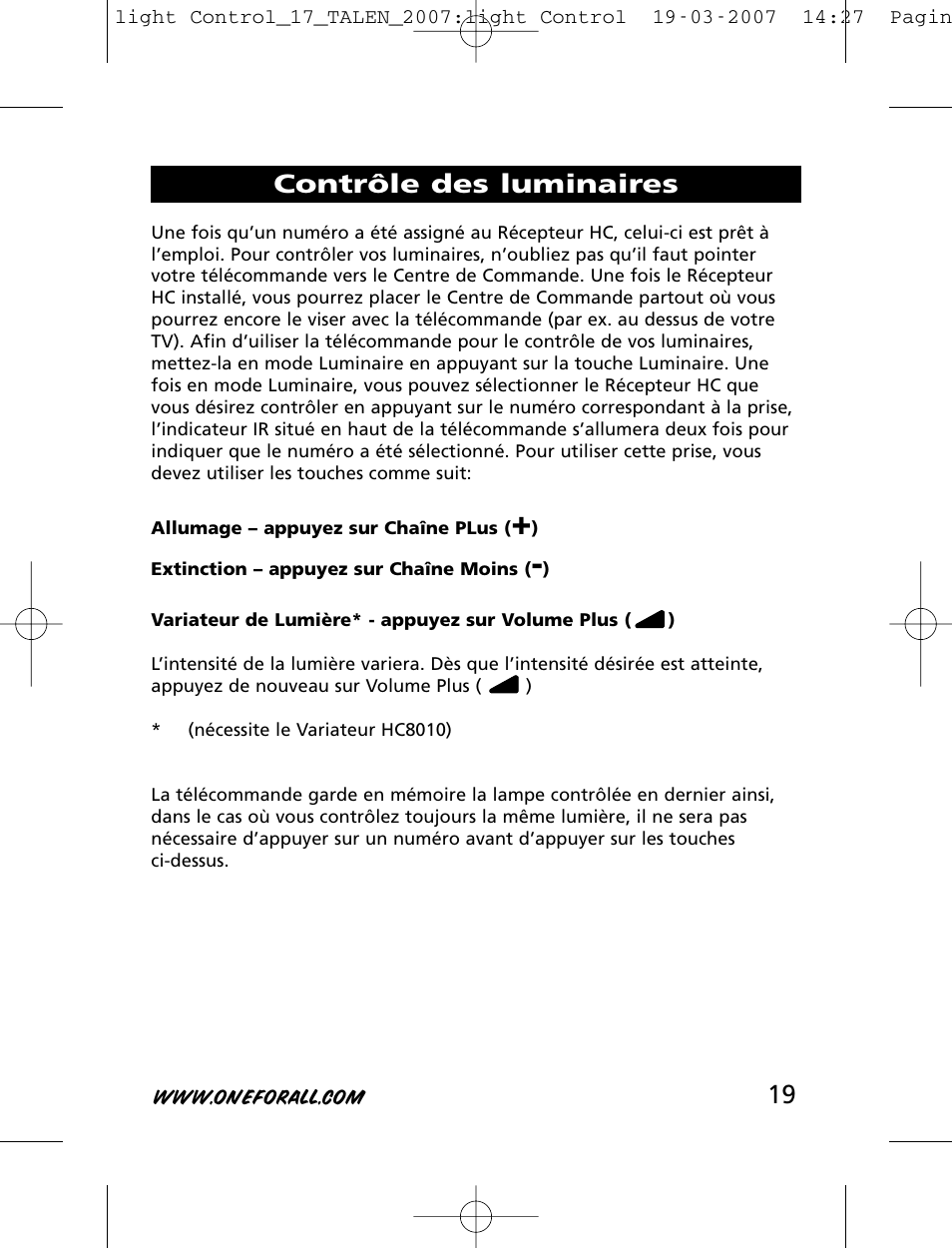 light Control_17_TALEN_2007:light Control 19-03-2007 14:27 Pagin

Contrôle des luminaires

Une fois qu'un numéro a été assigné au Récepteur HC, celui-ci est prêt à l'emploi. Pour contrôler vos luminaires, n'oubliez pas qu'il faut pointer votre télécommande vers le Centre de Commande. Une fois le Récepteur HC installé, vous pourrez placer le Centre de Commande partout où vous pourrez encore le viser avec la télécommande (par ex. au dessus de votre TV). Afin d'uiliser la télécommande pour le contrôle de vos luminaires, mettez-la en mode Luminaire en appuyant sur la touche Luminaire. Une fois en mode Luminaire, vous pouvez sélectionner le Récepteur HC que vous désirez contrôler en appuyant sur le numéro correspondant à la prise, l'indicateur IR situé en haut de la télécommande s'allumera deux fois pour indiquer que le numéro a été sélectionné. Pour utiliser cette prise, vous devez utiliser les touches comme suit:

Allumage – appuyez sur Chaîne PLus (+)

Extinction – appuyez sur Chaîne Moins (-)

Variateur de Lumière* - appuyez sur Volume Plus ( )

L'intensité de la lumière variera. Dès que l'intensité désirée est atteinte, appuyez de nouveau sur Volume Plus ( )

* (nécessite le Variateur HC8010)

La télécommande garde en mémoire la lampe contrôlée en dernier ainsi, dans le cas où vous contrôlez toujours la même lumière, il ne sera pas nécessaire d'appuyer sur un numéro avant d'appuyer sur les touches ci-dessus.

WWW.ONEFORALL.COM 19